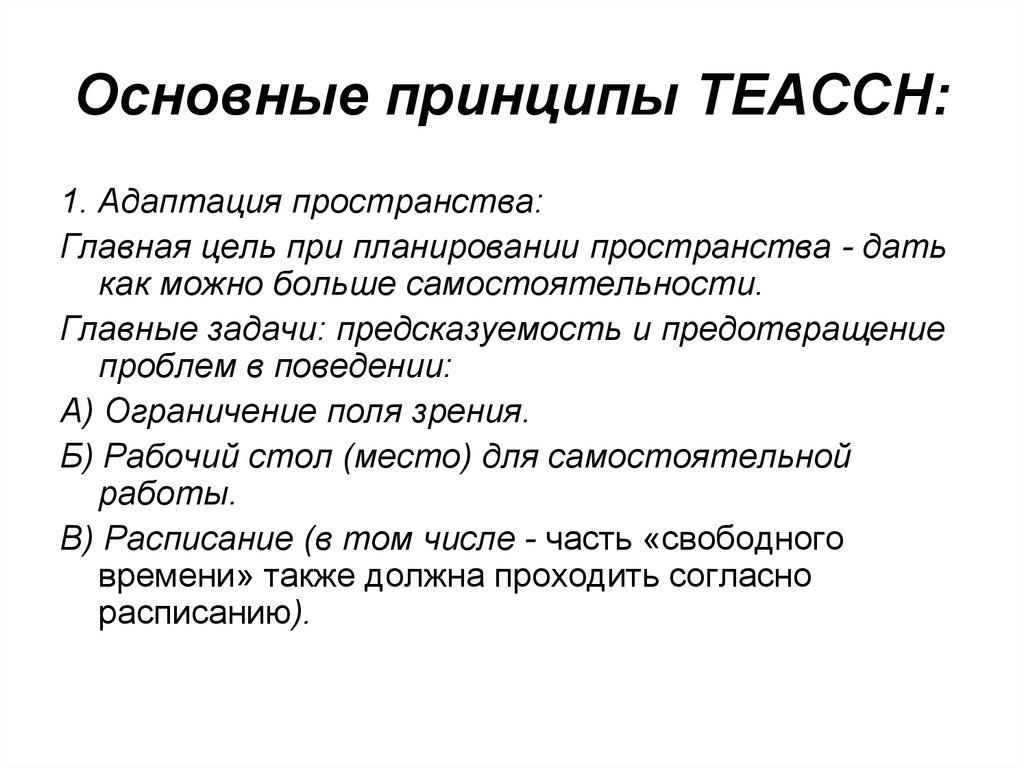 Основные принципы TEACCH:

1. Адаптация пространства:

Главная цель при планировании пространства - дать как можно больше самостоятельности.

Главные задачи: предсказуемость и предотвращение проблем в поведении:

А) Ограничение поля зрения.

Б) Рабочий стол (место) для самостоятельной работы.

В) Расписание (в том числе - часть «свободного времени» также должна проходить согласно расписанию).